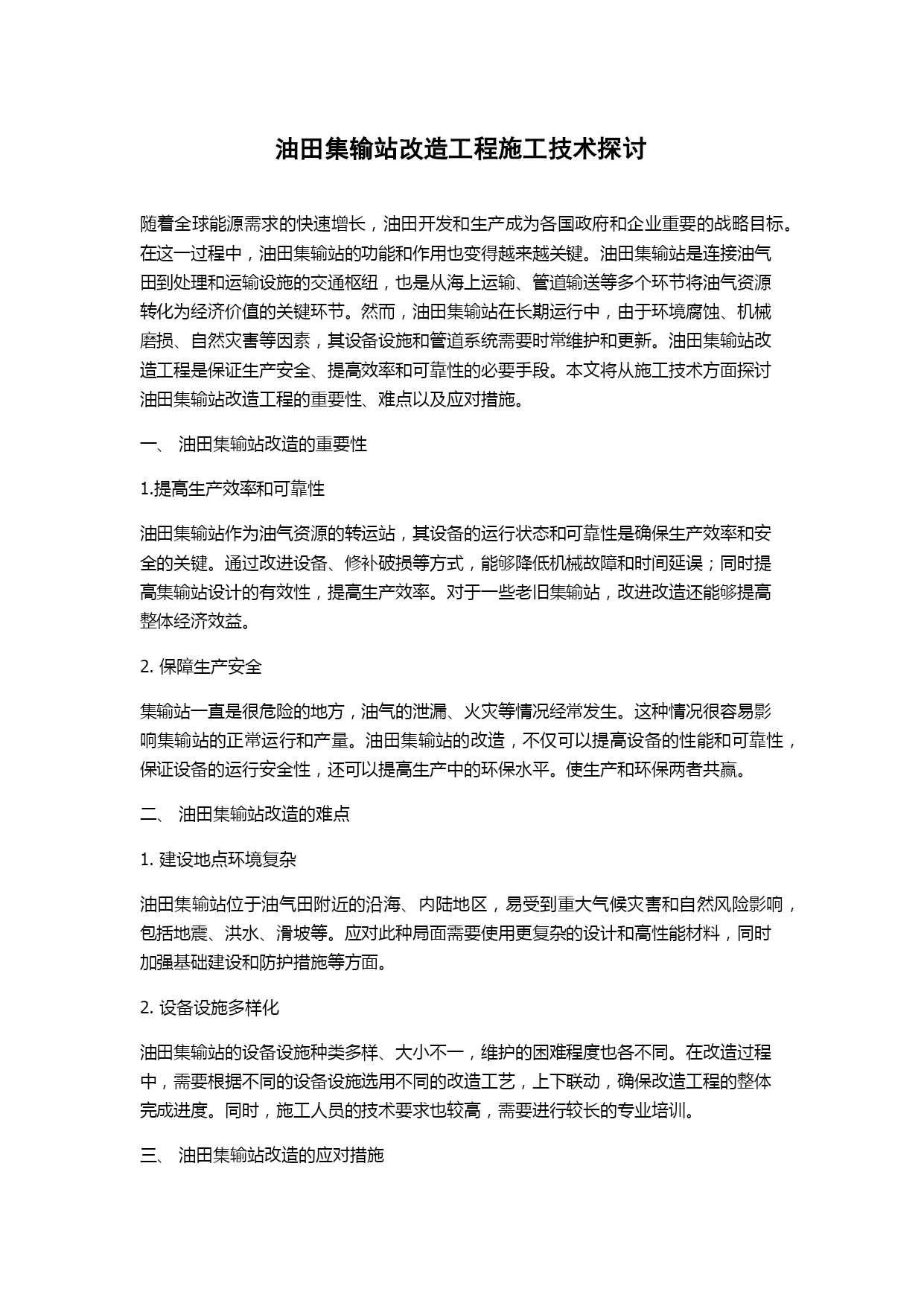 油田集输站改造工程施工技术探讨

随着全球能源需求的快速增长，油田开发和生产成为各国政府和企业重要的战略目标。在这一过程中，油田集输站的功能和作用也变得越来越关键。油田集输站是连接油气田到处理和运输设施的交通枢纽，也是从海上运输、管道输送等多个环节将油气资源转化为经济价值的关键环节。然而，油田集输站在长期运行中，由于环境腐蚀、机械磨损、自然灾害等因素，其设备设施和管道系统需要时常维护和更新。油田集输站改造工程是保证生产安全、提高效率和可靠性的必要手段。本文将从施工技术方面探讨油田集输站改造工程的重要性、难点以及应对措施。

一、 油田集输站改造的重要性

1.提高生产效率和可靠性

油田集输站作为油气资源的转运站，其设备的运行状态和可靠性是确保生产效率和安全的关键。通过改进设备、修补破损等方式，能够降低机械故障和时间延误；同时提高集输站设计的有效性，提高生产效率。对于一些老旧集输站，改进改造还能够提高整体经济效益。

2. 保障生产安全

集输站一直是很危险的地方，油气的泄漏、火灾等情况经常发生。这种情况很容易影响集输站的正常运行和产量。油田集输站的改造，不仅可以提高设备的性能和可靠性，保证设备的运行安全性，还可以提高生产中的环保水平。使生产和环保两者共赢。

二、 油田集输站改造的难点

1. 建设地点环境复杂

油田集输站位于油气田附近的沿海、内陆地区，易受到重大气候灾害和自然风险影响，包括地震、洪水、滑坡等。应对此种局面需要使用更复杂的设计和高性能材料，同时加强基础建设和防护措施等方面。

2. 设备设施多样化

油田集输站的设备设施种类多样、大小不一，维护的困难程度也各不同。在改造过程中，需要根据不同的设备设施选用不同的改造工艺，上下联动，确保改造工程的整体完成进度。同时，施工人员的技术要求也较高，需要进行较长的专业培训。

三、 油田集输站改造的应对措施